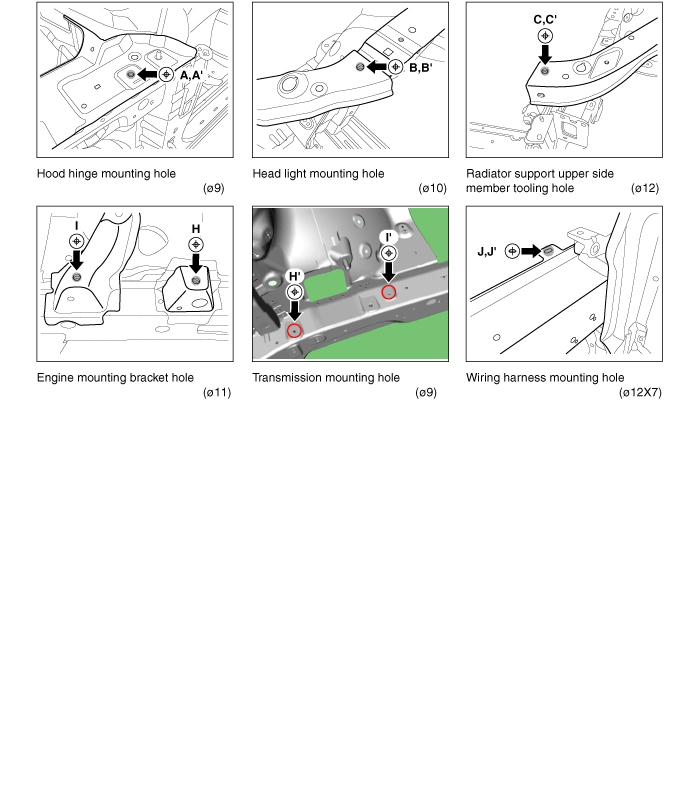 A,A'

Hood hinge mounting hole
(ø9)

B,B'

Head light mounting hole
(ø10)

C,C'

Radiator support upper side member tooling hole
(ø12)

I

H

Engine mounting bracket hole
(ø11)

I'

H'

Transmission mounting hole
(ø9)

J,J'

Wiring harness mounting hole
(ø12X7)